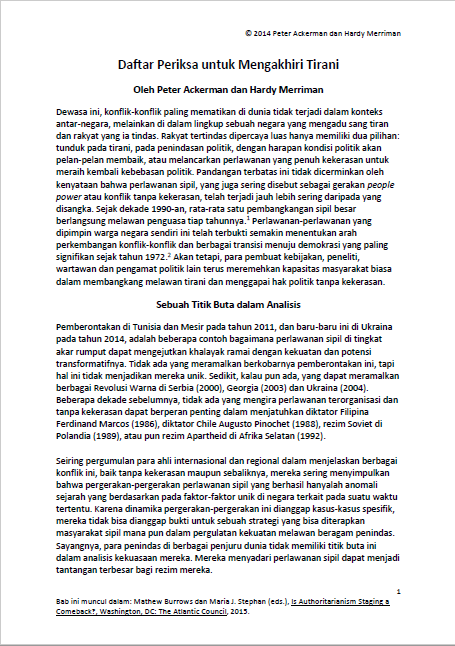 © 2014 Peter Ackerman dan Hardy Merriman

Daftar Periksa untuk Mengakhiri Tirani

Oleh Peter Ackerman dan Hardy Merriman

Dewasa ini, konflik-konflik paling mematikan di dunia tidak terjadi dalam konteks antar-negara, melainkan di dalam lingkup sebuah negara yang mengadu sang tiran dan rakyat yang ia tindas. Rakyat tertindas dipercaya luas hanya memiliki dua pilihan: tunduk pada tirani, pada penindasan politik, dengan harapan kondisi politik akan pelan-pelan membaik, atau melancarkan perlawanan yang penuh kekerasan untuk meraih kembali kebebasan politik. Pandangan terbatas ini tidak dicerminkan oleh kenyataan bahwa perlawanan sipil, yang juga sering disebut sebagai gerakan people power atau konflik tanpa kekerasan, telah terjadi jauh lebih sering daripada yang disangka. Sejak dekade 1990-an, rata-rata satu pembangkangan sipil besar berlangsung melawan penguasa tiap tahunnya.$^1$ Perlawanan-perlawanan yang dipimpin warga negara sendiri ini telah terbukti semakin menentukan arah perkembangan konflik-konflik dan berbagai transisi menuju demokrasi yang paling signifikan sejak tahun 1972.$^2$ Akan tetapi, para pembuat kebijakan, peneliti, wartawan dan pengamat politik lain terus meremehkan kapasitas masyarakat biasa dalam membangkang melawan tirani dan menggapai hak politik tanpa kekerasan.

Sebuah Titik Buta dalam Analisis

Pemberontakan di Tunisia dan Mesir pada tahun 2011, dan baru-baru ini di Ukraina pada tahun 2014, adalah beberapa contoh bagaimana perlawanan sipil di tingkat akar rumput dapat mengejutkan khalayak ramai dengan kekuatan dan potensi transformatifnya. Tidak ada yang meramalkan berkobarnya pemberontakan ini, tapi hal ini tidak menjadikan mereka unik. Sedikit, kalau pun ada, yang dapat meramalkan berbagai Revolusi Warna di Serbia (2000), Georgia (2003) dan Ukraina (2004). Beberapa dekade sebelumnya, tidak ada yang mengira perlawanan terorganisasi dan tanpa kekerasan dapat berperan penting dalam menjatuhkan diktator Filipina Ferdinand Marcos (1986), diktator Chile Augusto Pinochet (1988), rezim Soviet di Polandia (1989), atau pun rezim Apartheid di Afrika Selatan (1992).

Seiring pergumulan para ahli internasional dan regional dalam menjelaskan berbagai konflik ini, baik tanpa kekerasan maupun sebaliknya, mereka sering menyimpulkan bahwa pergerakan-pergerakan perlawanan sipil yang berhasil hanyalah anomali sejarah yang berdasarkan pada faktor-faktor unik di negara terkait pada suatu waktu tertentu. Karena dinamika pergerakan-pergerakan ini dianggap kasus-kasus spesifik, mereka tidak bisa dianggap bukti untuk sebuah strategi yang bisa diterapkan masyarakat sipil mana pun dalam pergulatan kekuatan melawan beragam penindas. Sayangnya, para penindas di berbagai penjuru dunia tidak memiliki titik buta ini dalam analisis kekuasaan mereka. Mereka menyadari perlawanan sipil dapat menjadi tantangan terbesar bagi rezim mereka.

1

Bab ini muncul dalam: Mathew Burrows dan Maria J. Stephan (eds.), Is Authoritarianism Staging a Comeback?, Washington, DC: The Atlantic Council, 2015.